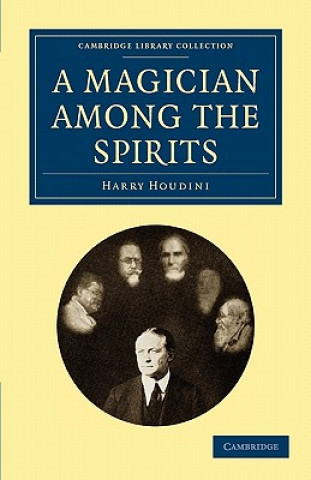 CAMBRIDGE LIBRARY COLLECTION

A MAGICIAN AMONG THE SPIRITS

HARRY HOUDINI

CAMBRIDGE